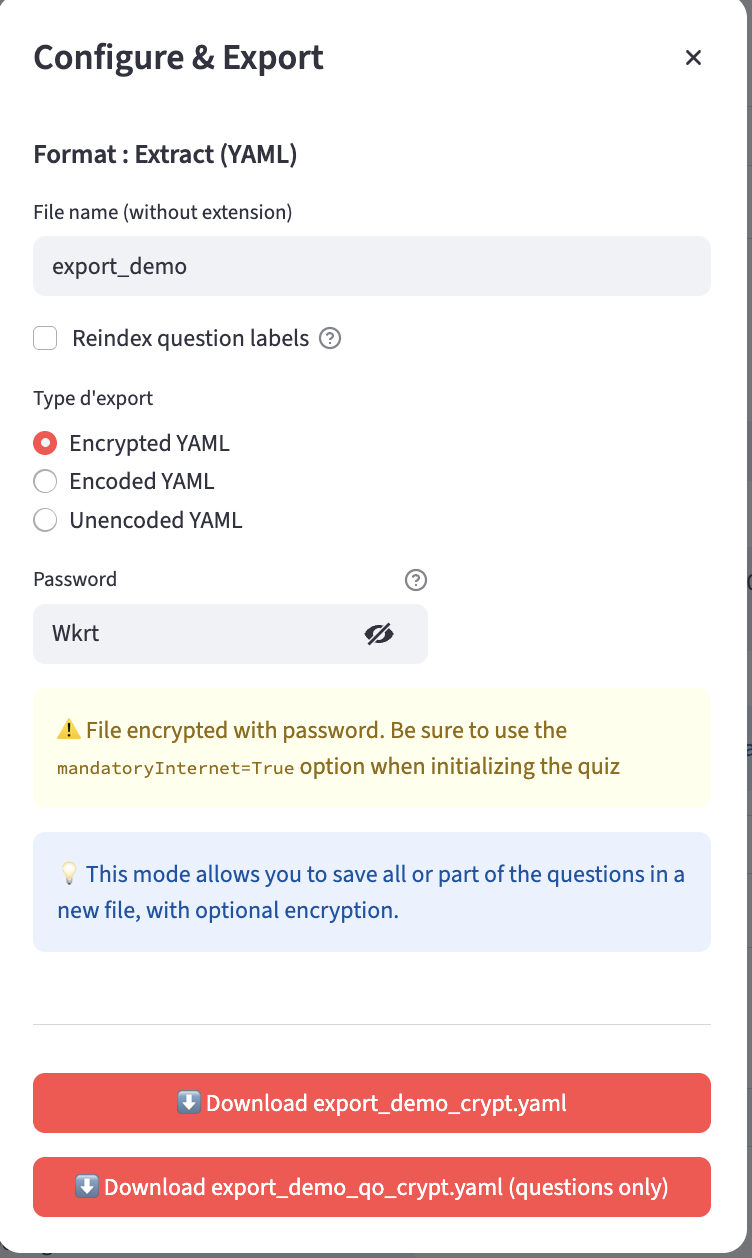 Configure & Export

×

Format : Extract (YAML)

File name (without extension)

export_demo

Reindex question labels

Type d'export

Encrypted YAML

Encoded YAML

Unencoded YAML

Password

Wkrt

⚠️ File encrypted with password. Be sure to use the mandatoryInternet=True option when initializing the quiz

💡 This mode allows you to save all or part of the questions in a new file, with optional encryption.

⬇️ Download export_demo_crypt.yaml

⬇️ Download export_demo_qo_crypt.yaml (questions only)